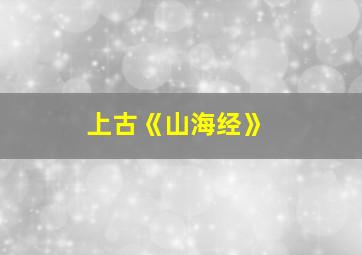 上古《山海经》